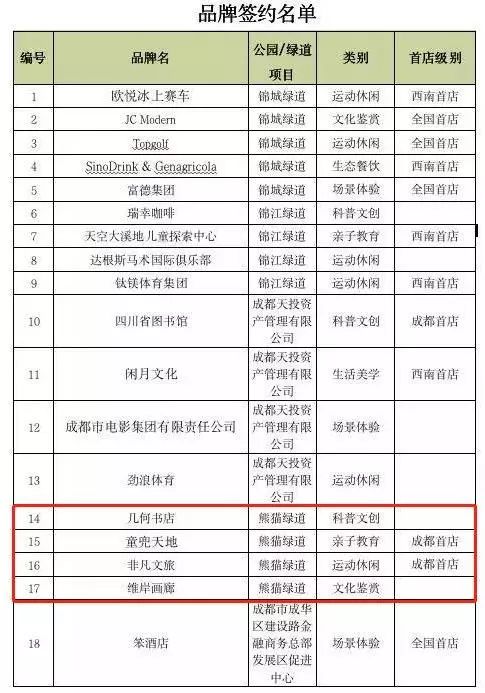 品牌签约名单

| 编号 | 品牌名 | 公园/绿道项目 | 类别 | 首店级别 |
|---|---|---|---|---|
| 1 | 欧悦冰上赛车 | 锦城绿道 | 运动休闲 | 西南首店 |
| 2 | JC Modern | 锦城绿道 | 文化鉴赏 | 全国首店 |
| 3 | Topgolf | 锦城绿道 | 运动休闲 | 全国首店 |
| 4 | SinoDrink & Genagricola | 锦城绿道 | 生态餐饮 | 西南首店 |
| 5 | 富德集团 | 锦城绿道 | 场景体验 | 全国首店 |
| 6 | 瑞幸咖啡 | 锦江绿道 | 科普文创 | |
| 7 | 天空大溪地儿童探索中心 | 锦江绿道 | 亲子教育 | 西南首店 |
| 8 | 达根斯马术国际俱乐部 | 锦江绿道 | 运动休闲 | |
| 9 | 钛镁体育集团 | 锦江绿道 | 运动休闲 | 西南首店 |
| 10 | 四川省图书馆 | 成都天投资产管理有限公司 | 科普文创 | 成都首店 |
| 11 | 闲月文化 | 成都天投资产管理有限公司 | 生活美学 | 西南首店 |
| 12 | 成都市电影集团有限责任公司 | 成都天投资产管理有限公司 | 场景体验 | |
| 13 | 劲浪体育 | 成都天投资产管理有限公司 | 运动休闲 | |
| 14 | 几何书店 | 熊猫绿道 | 科普文创 | |
| 15 | 童兜天地 | 熊猫绿道 | 亲子教育 | 成都首店 |
| 16 | 非凡文旅 | 熊猫绿道 | 运动休闲 | 成都首店 |
| 17 | 维岸画廊 | 熊猫绿道 | 文化鉴赏 | |
| 18 | 笨酒店 | 成都市成华区建设路金融商务总部发展区促进中心 | 场景体验 | 全国首店 |